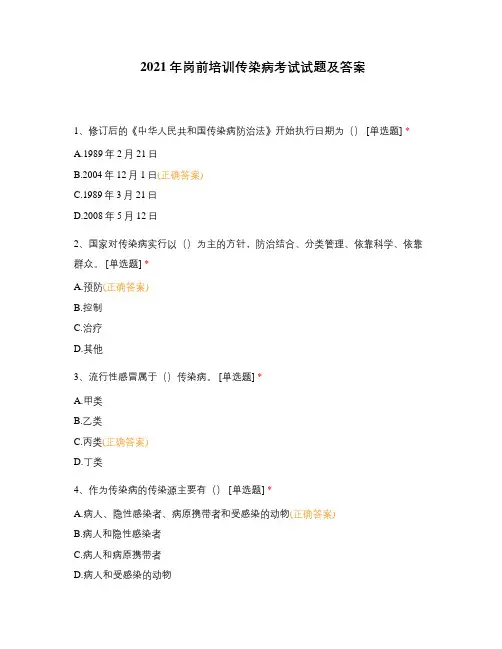 2021年岗前培训传染病考试试题及答案

1、修订后的《中华人民共和国传染病防治法》开始执行日期为（） [单选题] *

A.1989年2月21日

B.2004年12月1日(正确答案)

C.1989年3月21日

D.2008年5月12日

2、国家对传染病实行以（）为主的方针，防治结合、分类管理、依靠科学、依靠群众。 [单选题] *

A.预防(正确答案)

B.控制

C.治疗

D.其他

3、流行性感冒属于（）传染病。 [单选题] *

A.甲类

B.乙类

C.丙类(正确答案)

D.丁类

4、作为传染病的传染源主要有（） [单选题] *

A.病人、隐性感染者、病原携带者和受感染的动物(正确答案)

B.病人和隐性感染者

C.病人和病原携带者

D.病人和受感染的动物